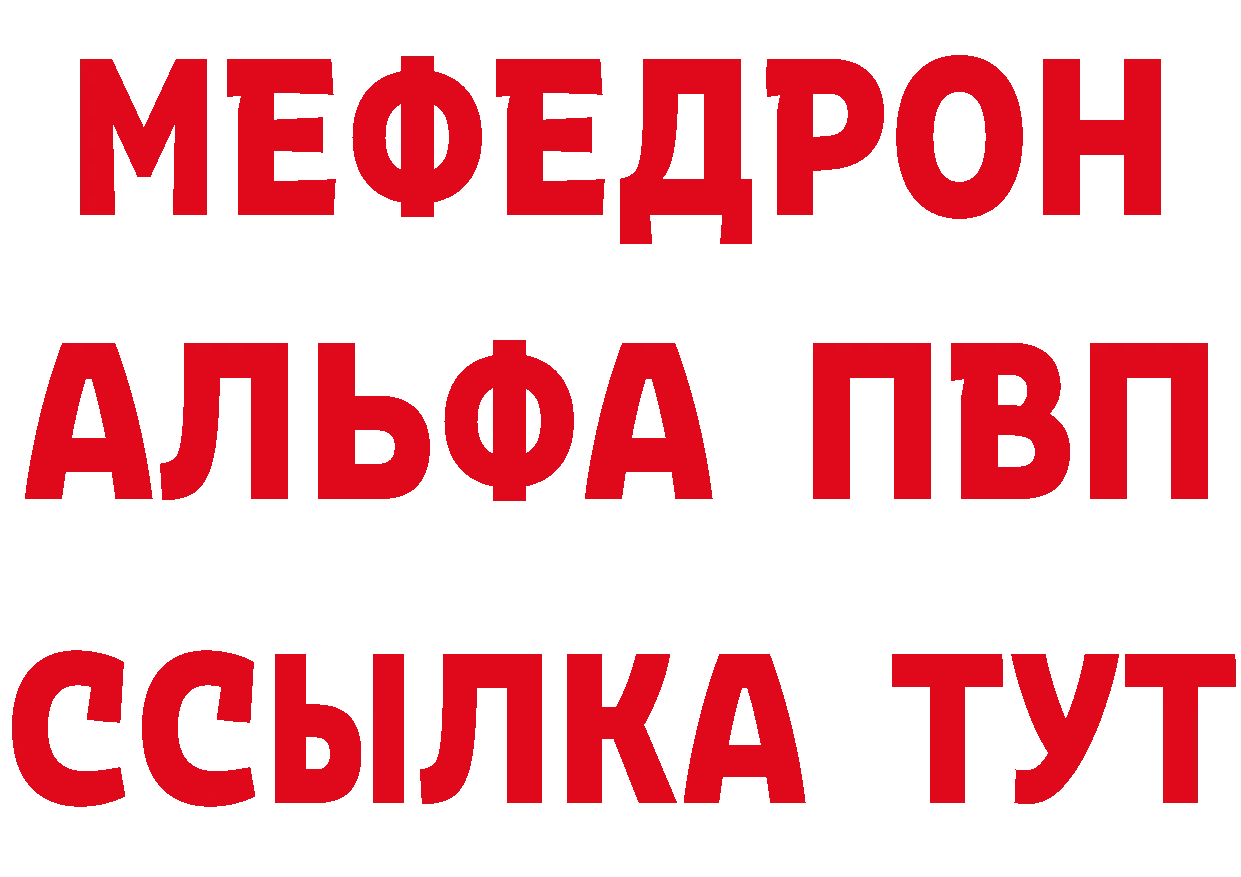 МЕФЕДРОН
АЛЬФА ПВП
ССЫЛКА ТУТ